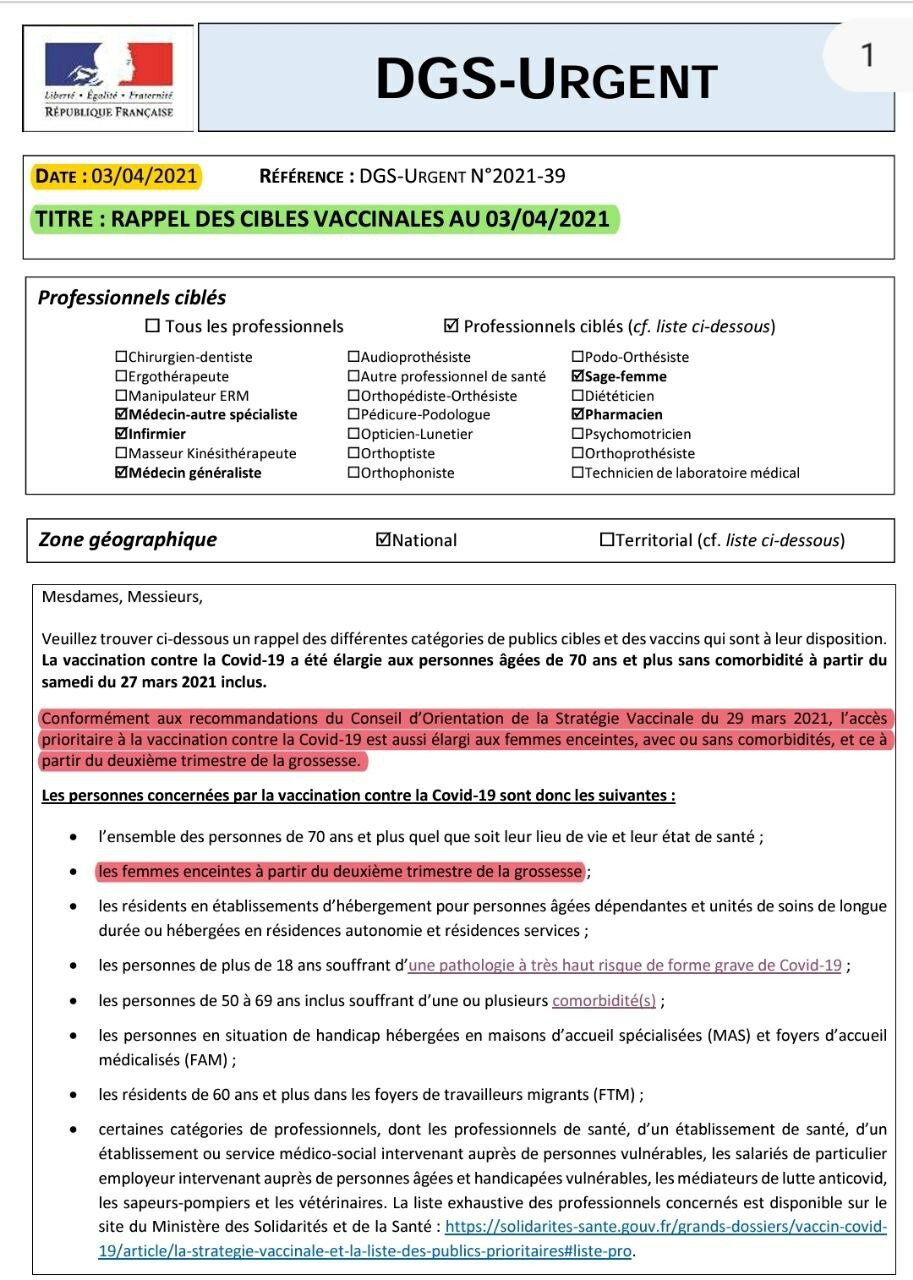 Liberté • Égalité • Fraternité
RÉPUBLIQUE FRANÇAISE

DGS-URGENT

1

DATE : 03/04/2021 RÉFÉRENCE : DGS-URGENT N°2021-39

TITRE : RAPPEL DES CIBLES VACCINALES AU 03/04/2021

Professionnels ciblés

☐ Tous les professionnels ☑ Professionnels ciblés (cf. liste ci-dessous)

☐Chirurgien-dentiste
☐Ergothérapeute
☐Manipulateur ERM
☑Médecin-autre spécialiste
☑Infirmier
☐Masseur Kinésithérapeute
☑Médecin généraliste

☐Audioprothésiste
☐Autre professionnel de santé
☐Orthopédiste-Orthésiste
☐Pédicure-Podologue
☐Opticien-Lunetier
☐Orthoptiste
☐Orthophoniste

☐Podo-Orthésiste
☑Sage-femme
☐Diététicien
☑Pharmacien
☐Psychomotricien
☐Orthoprothésiste
☐Technicien de laboratoire médical

Zone géographique ☑National ☐Territorial (cf. liste ci-dessous)

Mesdames, Messieurs,

Veuillez trouver ci-dessous un rappel des différentes catégories de publics cibles et des vaccins qui sont à leur disposition. La vaccination contre la Covid-19 a été élargie aux personnes âgées de 70 ans et plus sans comorbidité à partir du samedi du 27 mars 2021 inclus.

Conformément aux recommandations du Conseil d'Orientation de la Stratégie Vaccinale du 29 mars 2021, l'accès prioritaire à la vaccination contre la Covid-19 est aussi élargi aux femmes enceintes, avec ou sans comorbidités, et ce à partir du deuxième trimestre de la grossesse.

Les personnes concernées par la vaccination contre la Covid-19 sont donc les suivantes :

• l'ensemble des personnes de 70 ans et plus quel que soit leur lieu de vie et leur état de santé ;
• les femmes enceintes à partir du deuxième trimestre de la grossesse ;
• les résidents en établissements d'hébergement pour personnes âgées dépendantes et unités de soins de longue durée ou hébergées en résidences autonomie et résidences services ;
• les personnes de plus de 18 ans souffrant d'une pathologie à très haut risque de forme grave de Covid-19 ;
• les personnes de 50 à 69 ans inclus souffrant d'une ou plusieurs comorbidité(s) ;
• les personnes en situation de handicap hébergées en maisons d'accueil spécialisées (MAS) et foyers d'accueil médicalisés (FAM) ;
• les résidents de 60 ans et plus dans les foyers de travailleurs migrants (FTM) ;
• certaines catégories de professionnels, dont les professionnels de santé, d'un établissement de santé, d'un établissement ou service médico-social intervenant auprès de personnes vulnérables, les salariés de particulier employeur intervenant auprès de personnes âgées et handicapées vulnérables, les médiateurs de lutte anticovid, les sapeurs-pompiers et les vétérinaires. La liste exhaustive des professionnels concernés est disponible sur le site du Ministère des Solidarités et de la Santé : https://solidarites-sante.gouv.fr/grands-dossiers/vaccin-covid-19/article/la-strategie-vaccinale-et-la-liste-des-publics-prioritaires#liste-pro.